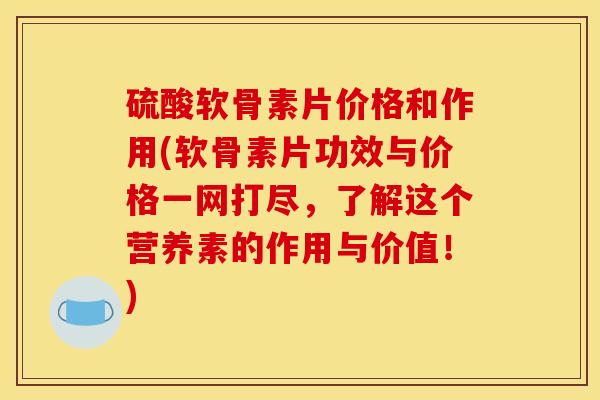 硫酸软骨素片价格和作用(软骨素片功效与价格一网打尽，了解这个营养素的作用与价值！)